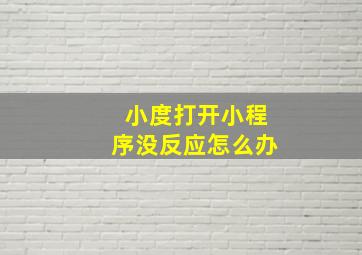 小度打开小程序没反应怎么办